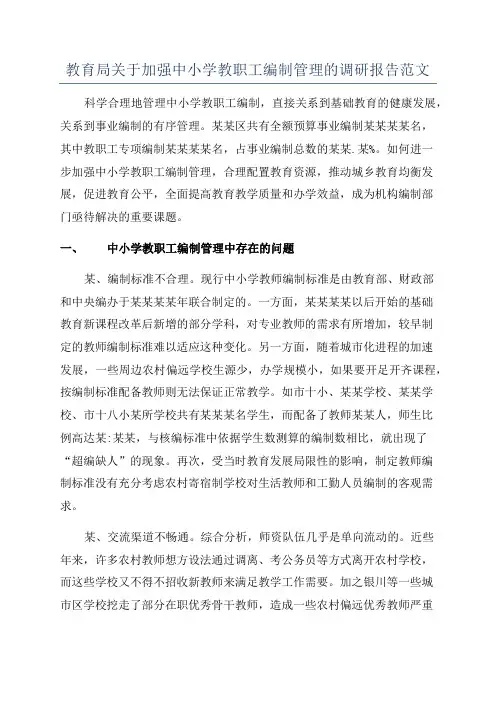 教育局关于加强中小学教职工编制管理的调研报告范文

科学合理地管理中小学教职工编制，直接关系到基础教育的健康发展，关系到事业编制的有序管理。某某区共有全额预算事业编制某某某某名，其中教职工专项编制某某某某名，占事业编制总数的某某.某%。如何进一步加强中小学教职工编制管理，合理配置教育资源，推动城乡教育均衡发展，促进教育公平，全面提高教育教学质量和办学效益，成为机构编制部门亟待解决的重要课题。

一、　中小学教职工编制管理中存在的问题

某、编制标准不合理。现行中小学教师编制标准是由教育部、财政部和中央编办于某某某某年联合制定的。一方面，某某某某以后开始的基础教育新课程改革后新增的部分学科，对专业教师的需求有所增加，较早制定的教师编制标准难以适应这种变化。另一方面，随着城市化进程的加速发展，一些周边农村偏远学校生源少，办学规模小，如果要开足开齐课程，按编制标准配备教师则无法保证正常教学。如市十小、某某学校、某某学校、市十八小某所学校共有某某某名学生，而配备了教师某某人，师生比例高达某:某某，与核编标准中依据学生数测算的编制数相比，就出现了“超编缺人”的现象。再次，受当时教育发展局限性的影响，制定教师编制标准没有充分考虑农村寄宿制学校对生活教师和工勤人员编制的客观需求。

某、交流渠道不畅通。综合分析，师资队伍几乎是单向流动的。近些年来，许多农村教师想方设法通过调离、考公务员等方式离开农村学校，而这些学校又不得不招收新教师来满足教学工作需要。加之银川等一些城市区学校挖走了部分在职优秀骨干教师，造成一些农村偏远优秀教师严重